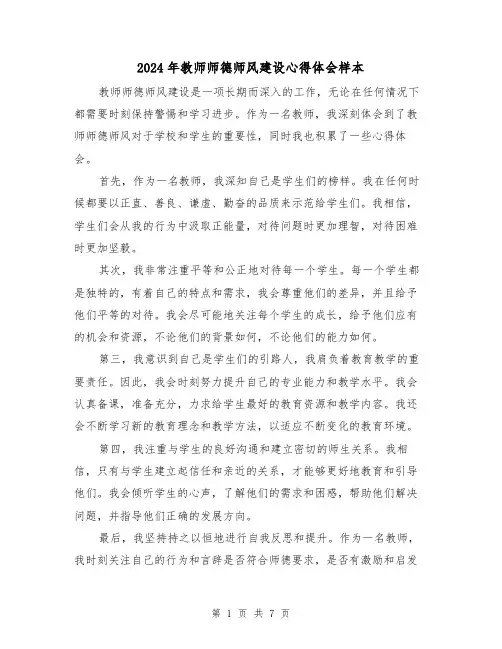 2024年教师师德师风建设心得体会样本

教师师德师风建设是一项长期而深入的工作，无论在任何情况下都需要时刻保持警惕和学习进步。作为一名教师，我深刻体会到了教师师德师风对于学校和学生的重要性，同时我也积累了一些心得体会。

首先，作为一名教师，我深知自己是学生们的榜样。我在任何时候都要以正直、善良、谦虚、勤奋的品质来示范给学生们。我相信，学生们会从我的行为中汲取正能量，对待问题时更加理智，对待困难时更加坚毅。

其次，我非常注重平等和公正地对待每一个学生。每一个学生都是独特的，有着自己的特点和需求，我会尊重他们的差异，并且给予他们平等的对待。我会尽可能地关注每个学生的成长，给予他们应有的机会和资源，不论他们的背景如何，不论他们的能力如何。

第三，我意识到自己是学生们的引路人，我肩负着教育教学的重要责任。因此，我会时刻努力提升自己的专业能力和教学水平。我会认真备课，准备充分，力求给学生最好的教育资源和教学内容。我还会不断学习新的教育理念和教学方法，以适应不断变化的教育环境。

第四，我注重与学生的良好沟通和建立密切的师生关系。我相信，只有与学生建立起信任和亲近的关系，才能够更好地教育和引导他们。我会倾听学生的心声，了解他们的需求和困惑，帮助他们解决问题，并指导他们正确的发展方向。

最后，我坚持持之以恒地进行自我反思和提升。作为一名教师，我时刻关注自己的行为和言辞是否符合师德要求，是否有激励和启发

第 1 页 共 7 页